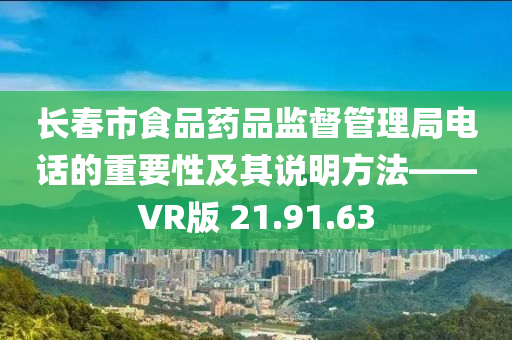 长春市食品药品监督管理局电话的重要性及其说明方法——VR版 21.91.63